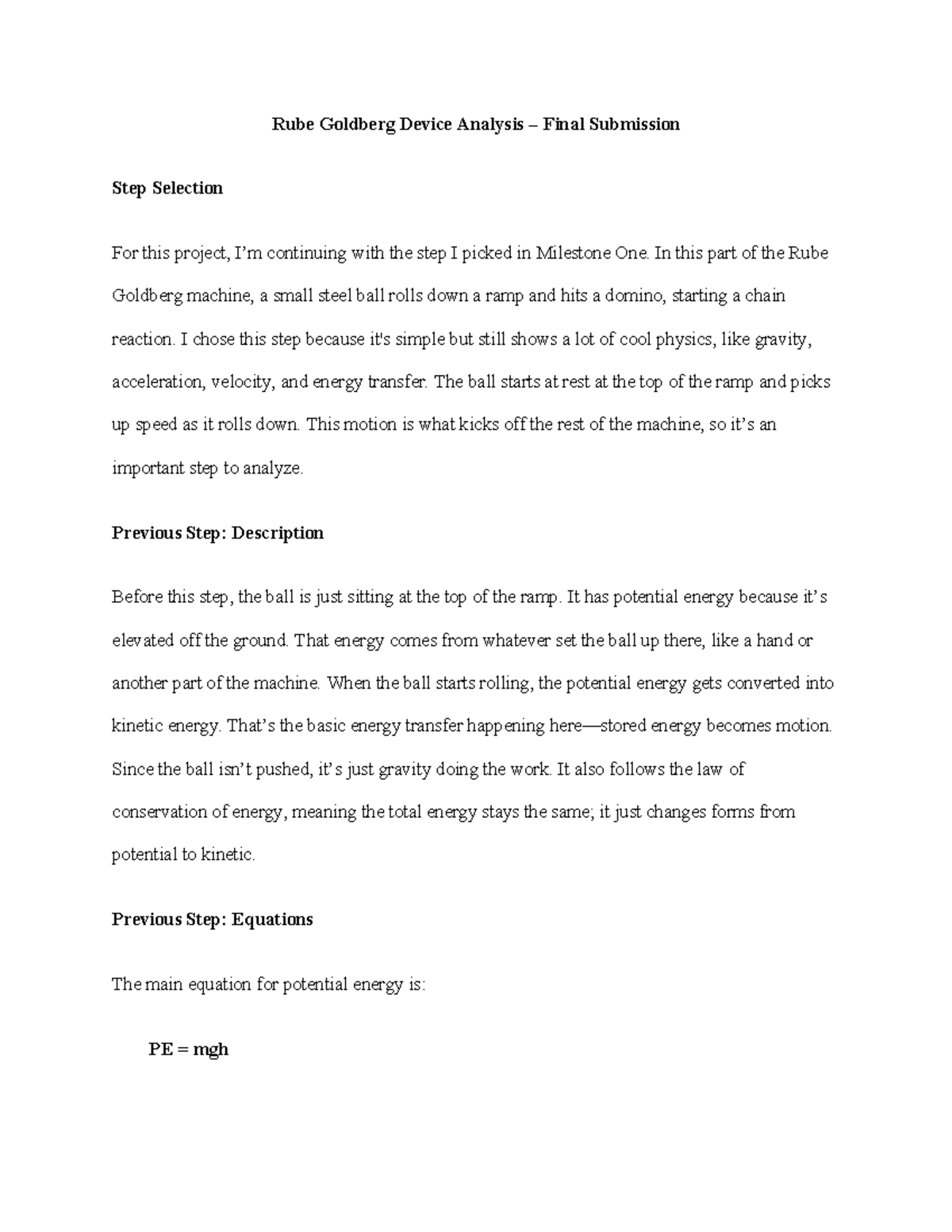 Rube Goldberg Device Analysis – Final Submission

Step Selection

For this project, I'm continuing with the step I picked in Milestone One. In this part of the Rube Goldberg machine, a small steel ball rolls down a ramp and hits a domino, starting a chain reaction. I chose this step because it's simple but still shows a lot of cool physics, like gravity, acceleration, velocity, and energy transfer. The ball starts at rest at the top of the ramp and picks up speed as it rolls down. This motion is what kicks off the rest of the machine, so it's an important step to analyze.

Previous Step: Description

Before this step, the ball is just sitting at the top of the ramp. It has potential energy because it's elevated off the ground. That energy comes from whatever set the ball up there, like a hand or another part of the machine. When the ball starts rolling, the potential energy gets converted into kinetic energy. That's the basic energy transfer happening here—stored energy becomes motion. Since the ball isn't pushed, it's just gravity doing the work. It also follows the law of conservation of energy, meaning the total energy stays the same; it just changes forms from potential to kinetic.

Previous Step: Equations

The main equation for potential energy is:

$PE = mgh$